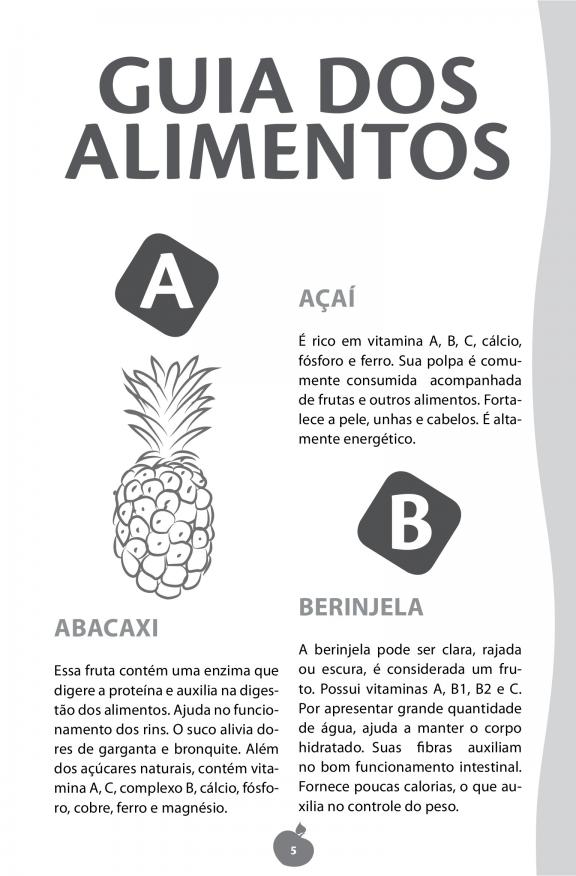 GUIA DOS ALIMENTOS

A

ABACAXI

Essa fruta contém uma enzima que digere a proteína e auxilia na digestão dos alimentos. Ajuda no funcionamento dos rins. O suco alivia dores de garganta e bronquite. Além dos açúcares naturais, contém vitamina A, C, complexo B, cálcio, fósforo, cobre, ferro e magnésio.

AÇAÍ

É rico em vitamina A, B, C, cálcio, fósforo e ferro. Sua polpa é comumente consumida acompanhada de frutas e outros alimentos. Fortalece a pele, unhas e cabelos. É altamente energético.

B

BERINJELA

A berinjela pode ser clara, rajada ou escura, é considerada um fruto. Possui vitaminas A, B1, B2 e C. Por apresentar grande quantidade de água, ajuda a manter o corpo hidratado. Suas fibras auxiliam no bom funcionamento intestinal. Fornece poucas calorias, o que auxilia no controle do peso.

5